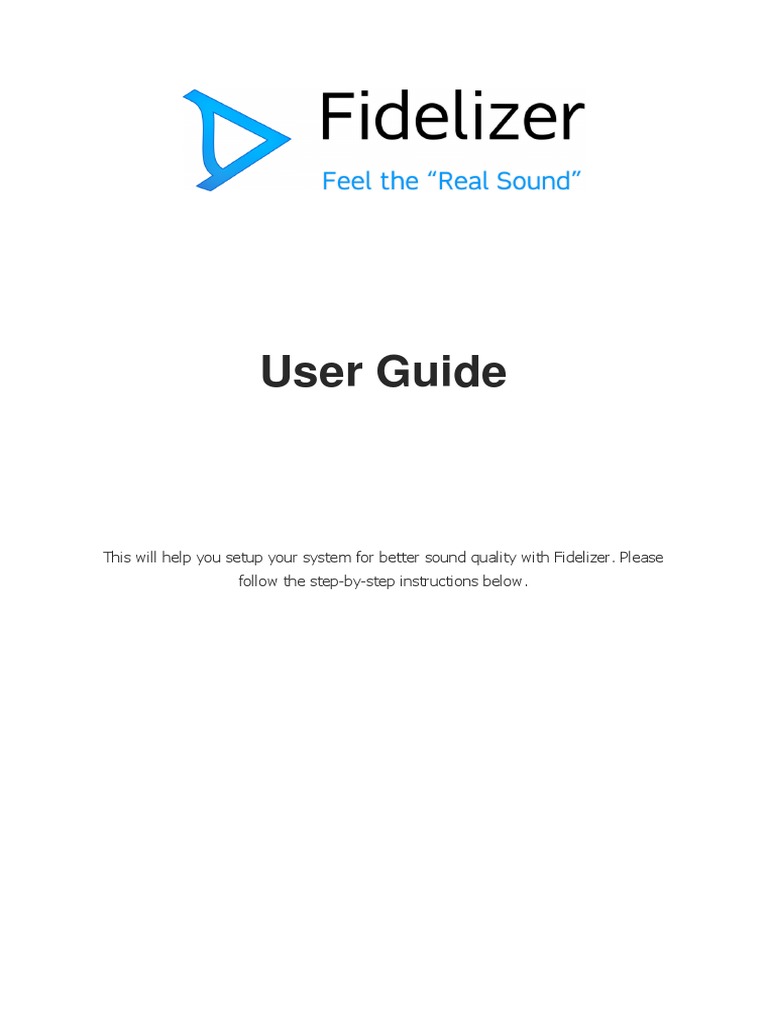 Fidelizer
Feel the “Real Sound”

User Guide

This will help you setup your system for better sound quality with Fidelizer. Please follow the step-by-step instructions below.